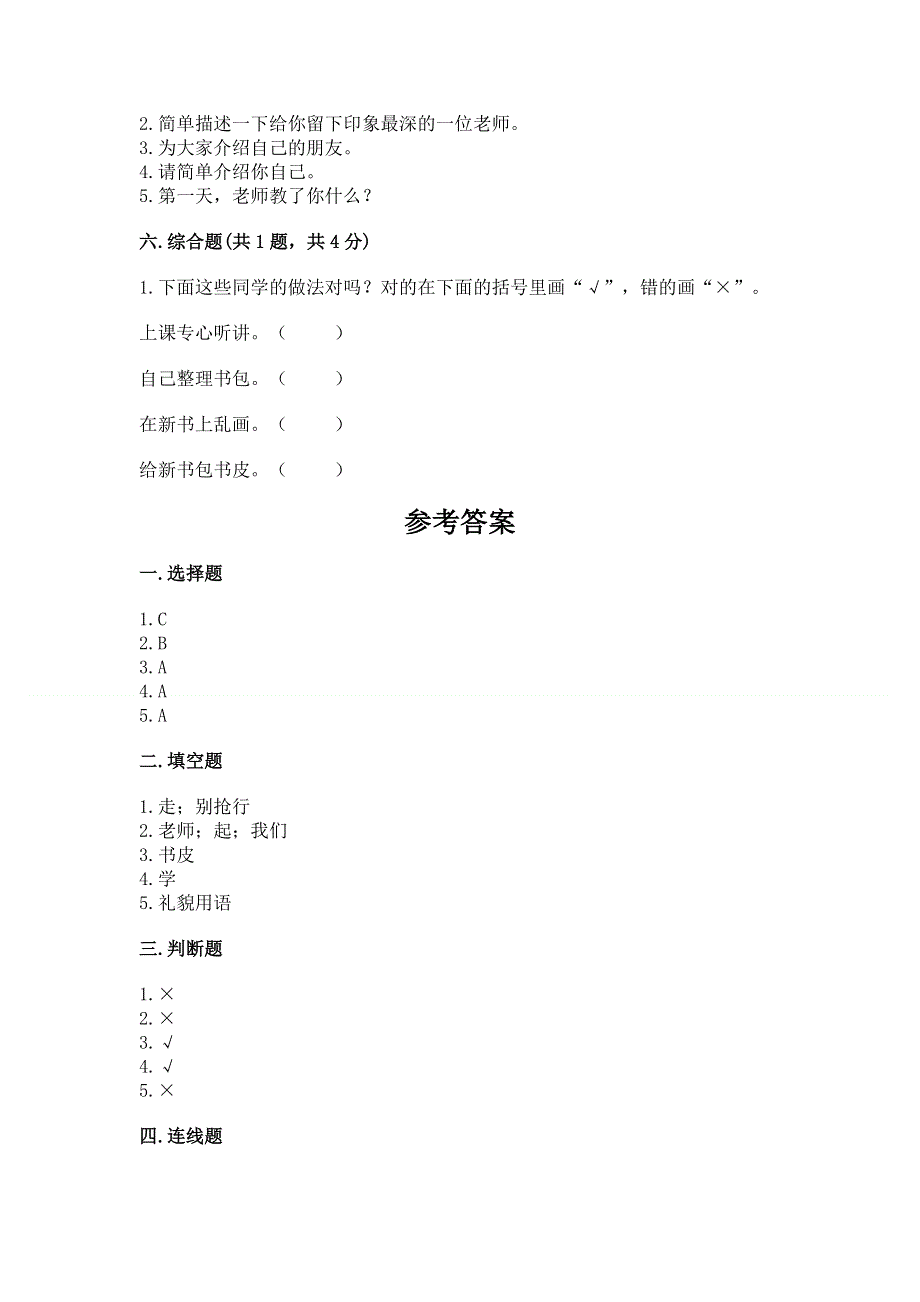 2.简单描述一下给你留下印象最深的一位老师。
3.为大家介绍自己的朋友。
4.请简单介绍你自己。
5.第一天，老师教了你什么？

六.综合题(共1题，共4分)

1.下面这些同学的做法对吗？对的在下面的括号里画“√”，错的画“×”。

上课专心听讲。（ ）

自己整理书包。（ ）

在新书上乱画。（ ）

给新书包书皮。（ ）

参考答案

一.选择题

1.C
2.B
3.A
4.A
5.A

二.填空题

1.走；别抢行
2.老师；起；我们
3.书皮
4.学
5.礼貌用语

三.判断题

1.×
2.×
3.√
4.√
5.×

四.连线题